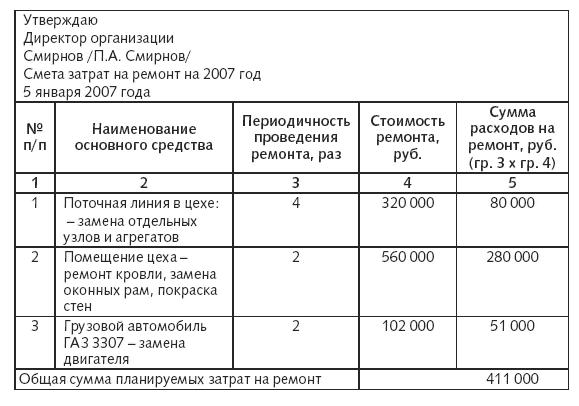 Утверждаю
Директор организации
Смирнов /П.А. Смирнов/
Смета затрат на ремонт на 2007 год
5 января 2007 года

| № п/п | Наименование основного средства | Периодичность проведения ремонта, раз | Стоимость ремонта, руб. | Сумма расходов на ремонт, руб. (гр. 3 х гр. 4) |
|---|---|---|---|---|
| 1 | 2 | 3 | 4 | 5 |
| 1 | Поточная линия в цехе: – замена отдельных узлов и агрегатов | 4 | 320 000 | 80 000 |
| 2 | Помещение цеха – ремонт кровли, замена оконных рам, покраска стен | 2 | 560 000 | 280 000 |
| 3 | Грузовой автомобиль ГАЗ 3307 – замена двигателя | 2 | 102 000 | 51 000 |
| Общая сумма планируемых затрат на ремонт | | | | 411 000 |